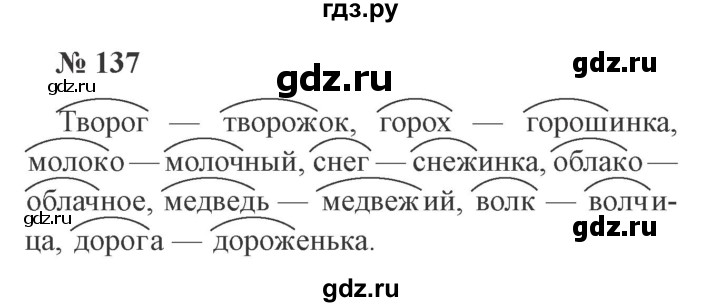 гдз.ру

№ 137

gdz.ru

gdz.ru

gdz.ru

Творог — творожок, горох — горошинка, молоко — молочный, снег — снежинка, облако — облачное, медведь — медвежий, волк — волчица, дорога — дороженька.

gdz.ru

gdz.ru

gdz.ru